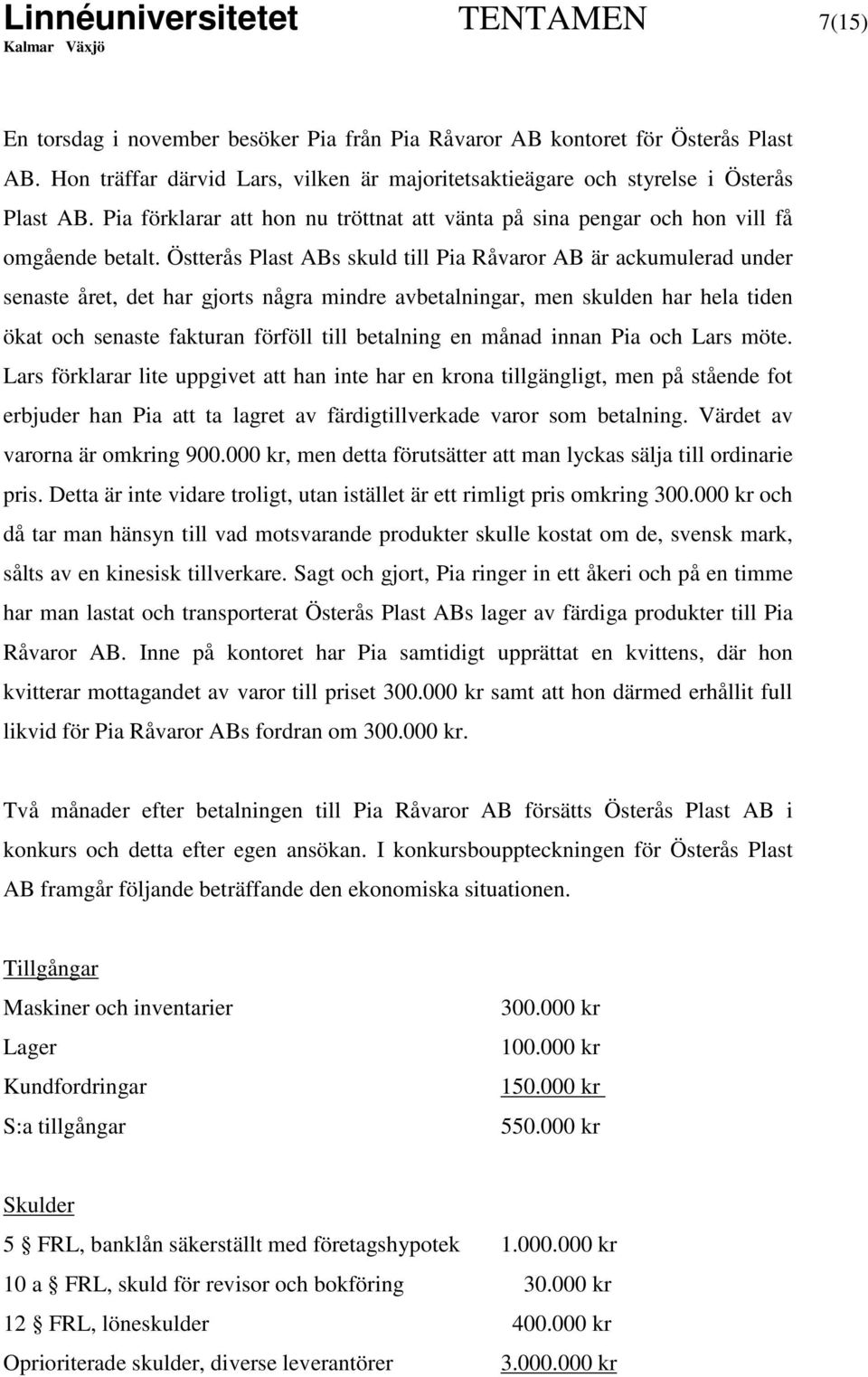 Linnéuniversitetet TENTAMEN 7(15)
Kalmar Växjö

En torsdag i november besöker Pia från Pia Råvaror AB kontoret för Österås Plast AB. Hon träffar därvid Lars, vilken är majoritetsaktieägare och styrelse i Österås Plast AB. Pia förklarar att hon nu tröttnat att vänta på sina pengar och hon vill få omgående betalt. Östterås Plast ABs skuld till Pia Råvaror AB är ackumulerad under senaste året, det har gjorts några mindre avbetalningar, men skulden har hela tiden ökat och senaste fakturan förföll till betalning en månad innan Pia och Lars möte. Lars förklarar lite uppgivet att han inte har en krona tillgängligt, men på stående fot erbjuder han Pia att ta lagret av färdigtillverkade varor som betalning. Värdet av varorna är omkring 900.000 kr, men detta förutsätter att man lyckas sälja till ordinarie pris. Detta är inte vidare troligt, utan istället är ett rimligt pris omkring 300.000 kr och då tar man hänsyn till vad motsvarande produkter skulle kostat om de, svensk mark, sålts av en kinesisk tillverkare. Sagt och gjort, Pia ringer in ett åkeri och på en timme har man lastat och transporterat Österås Plast ABs lager av färdiga produkter till Pia Råvaror AB. Inne på kontoret har Pia samtidigt upprättat en kvittens, där hon kvitterar mottagandet av varor till priset 300.000 kr samt att hon därmed erhållit full likvid för Pia Råvaror ABs fordran om 300.000 kr.

Två månader efter betalningen till Pia Råvaror AB försätts Österås Plast AB i konkurs och detta efter egen ansökan. I konkursbouppteckningen för Österås Plast AB framgår följande beträffande den ekonomiska situationen.

Tillgångar

| | |
|---|---|
| Maskiner och inventarier | 300.000 kr |
| Lager | 100.000 kr |
| Kundfordringar | 150.000 kr |
| S:a tillgångar | 550.000 kr |

Skulder

| | |
|---|---|
| 5 § FRL, banklån säkerställt med företagshypotek | 1.000.000 kr |
| 10 a § FRL, skuld för revisor och bokföring | 30.000 kr |
| 12 § FRL, löneskulder | 400.000 kr |
| Oprioriterade skulder, diverse leverantörer | 3.000.000 kr |